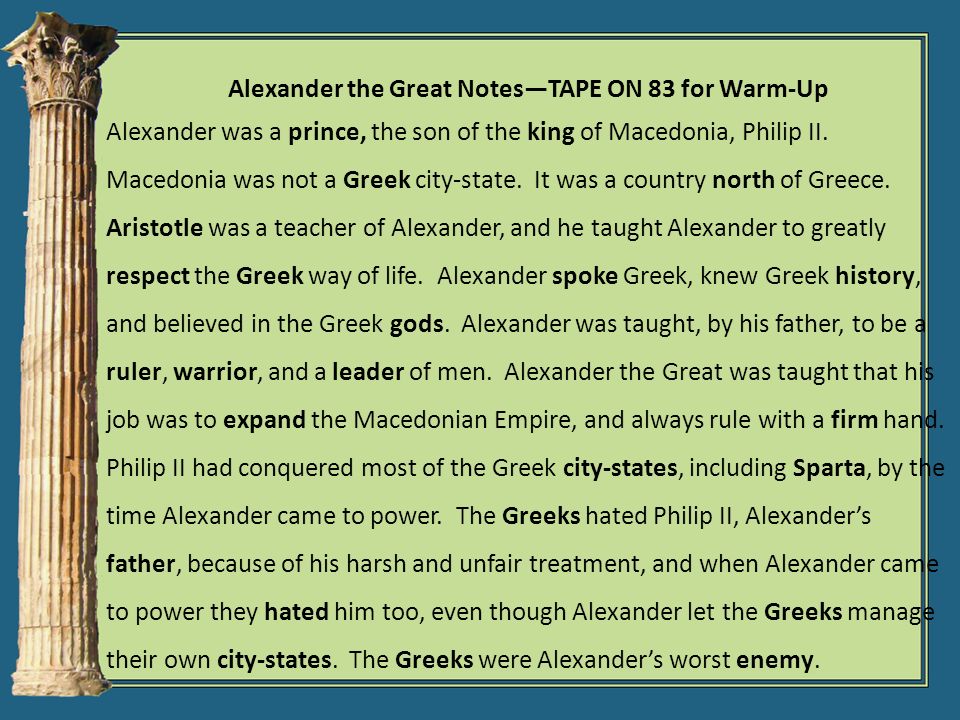 Alexander the Great Notes—TAPE ON 83 for Warm-Up

Alexander was a prince, the son of the king of Macedonia, Philip II. Macedonia was not a Greek city-state. It was a country north of Greece. Aristotle was a teacher of Alexander, and he taught Alexander to greatly respect the Greek way of life. Alexander spoke Greek, knew Greek history, and believed in the Greek gods. Alexander was taught, by his father, to be a ruler, warrior, and a leader of men. Alexander the Great was taught that his job was to expand the Macedonian Empire, and always rule with a firm hand. Philip II had conquered most of the Greek city-states, including Sparta, by the time Alexander came to power. The Greeks hated Philip II, Alexander's father, because of his harsh and unfair treatment, and when Alexander came to power they hated him too, even though Alexander let the Greeks manage their own city-states. The Greeks were Alexander's worst enemy.